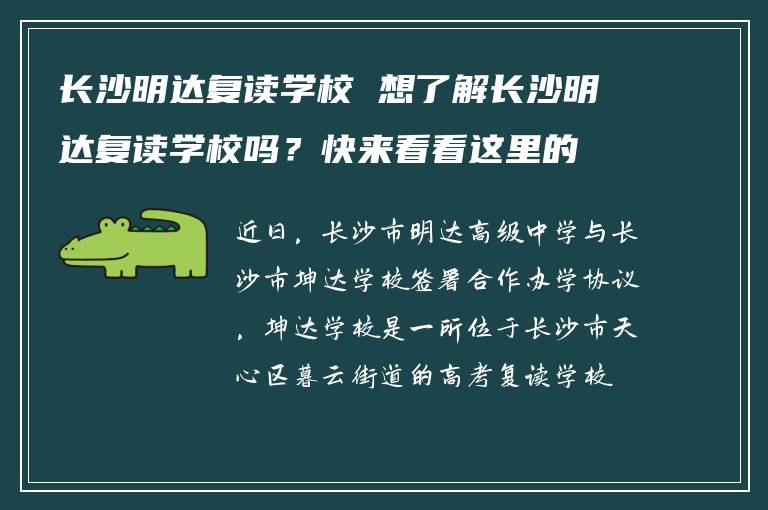 长沙明达复读学校 想了解长沙明达复读学校吗？快来看看这里的

近日，长沙市明达高级中学与长沙市坤达学校签署合作办学协议，坤达学校是一所位于长沙市天心区暮云街道的高考复读学校